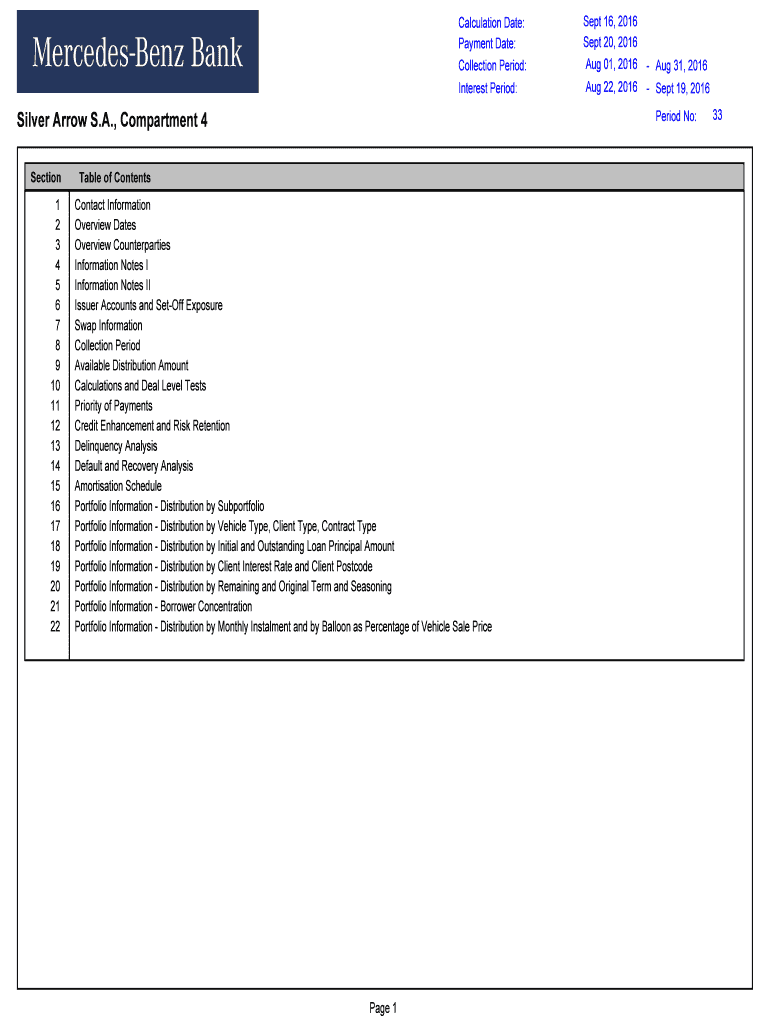 Mercedes-Benz Bank

Calculation Date: Sept 16, 2016
Payment Date: Sept 20, 2016
Collection Period: Aug 01, 2016 - Aug 31, 2016
Interest Period: Aug 22, 2016 - Sept 19, 2016

Silver Arrow S.A., Compartment 4

Period No: 33

| Section | Table of Contents |
|---|---|
| 1 | Contact Information |
| 2 | Overview Dates |
| 3 | Overview Counterparties |
| 4 | Information Notes I |
| 5 | Information Notes II |
| 6 | Issuer Accounts and Set-Off Exposure |
| 7 | Swap Information |
| 8 | Collection Period |
| 9 | Available Distribution Amount |
| 10 | Calculations and Deal Level Tests |
| 11 | Priority of Payments |
| 12 | Credit Enhancement and Risk Retention |
| 13 | Delinquency Analysis |
| 14 | Default and Recovery Analysis |
| 15 | Amortisation Schedule |
| 16 | Portfolio Information - Distribution by Subportfolio |
| 17 | Portfolio Information - Distribution by Vehicle Type, Client Type, Contract Type |
| 18 | Portfolio Information - Distribution by Initial and Outstanding Loan Principal Amount |
| 19 | Portfolio Information - Distribution by Client Interest Rate and Client Postcode |
| 20 | Portfolio Information - Distribution by Remaining and Original Term and Seasoning |
| 21 | Portfolio Information - Borrower Concentration |
| 22 | Portfolio Information - Distribution by Monthly Instalment and by Balloon as Percentage of Vehicle Sale Price |

Page 1